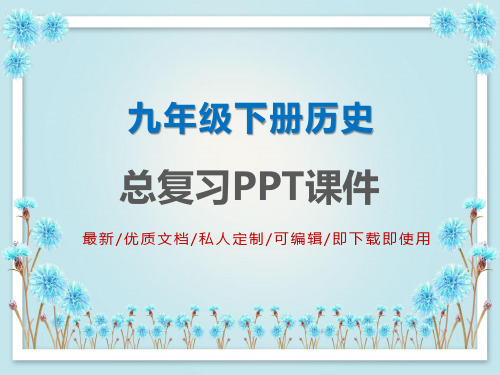 九年级下册历史

总复习PPT课件

最新/优质文档/私人定制/可编辑/即下载即使用